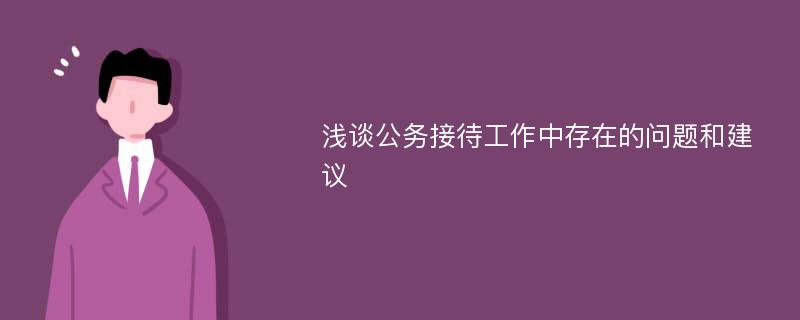 浅谈公务接待工作中存在的问题和建议